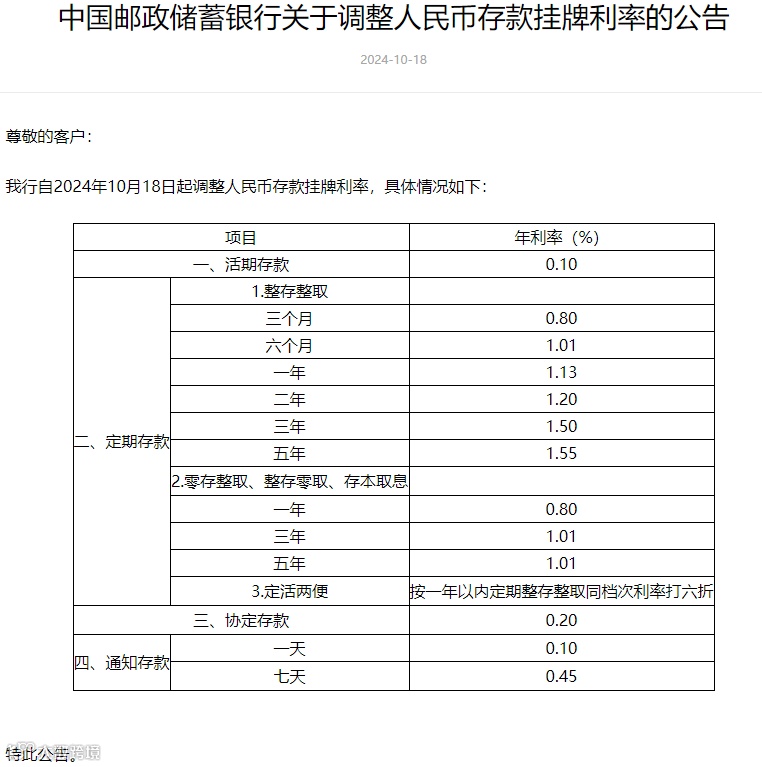 中国邮政储蓄银行关于调整人民币存款挂牌利率的公告

2024-10-18

尊敬的客户：

我行自2024年10月18日起调整人民币存款挂牌利率，具体情况如下：

| 项目 | | 年利率（%） |
|---|---|---|
| 一、活期存款 | | 0.10 |
| 二、定期存款 | 1.整存整取 | |
| | 三个月 | 0.80 |
| | 六个月 | 1.01 |
| | 一年 | 1.13 |
| | 二年 | 1.20 |
| | 三年 | 1.50 |
| | 五年 | 1.55 |
| | 2.零存整取、整存零取、存本取息 | |
| | 一年 | 0.80 |
| | 三年 | 1.01 |
| | 五年 | 1.01 |
| | 3.定活两便 | 按一年以内定期整存整取同档次利率打六折 |
| 三、协定存款 | | 0.20 |
| 四、通知存款 | 一天 | 0.10 |
| | 七天 | 0.45 |

特此公告。